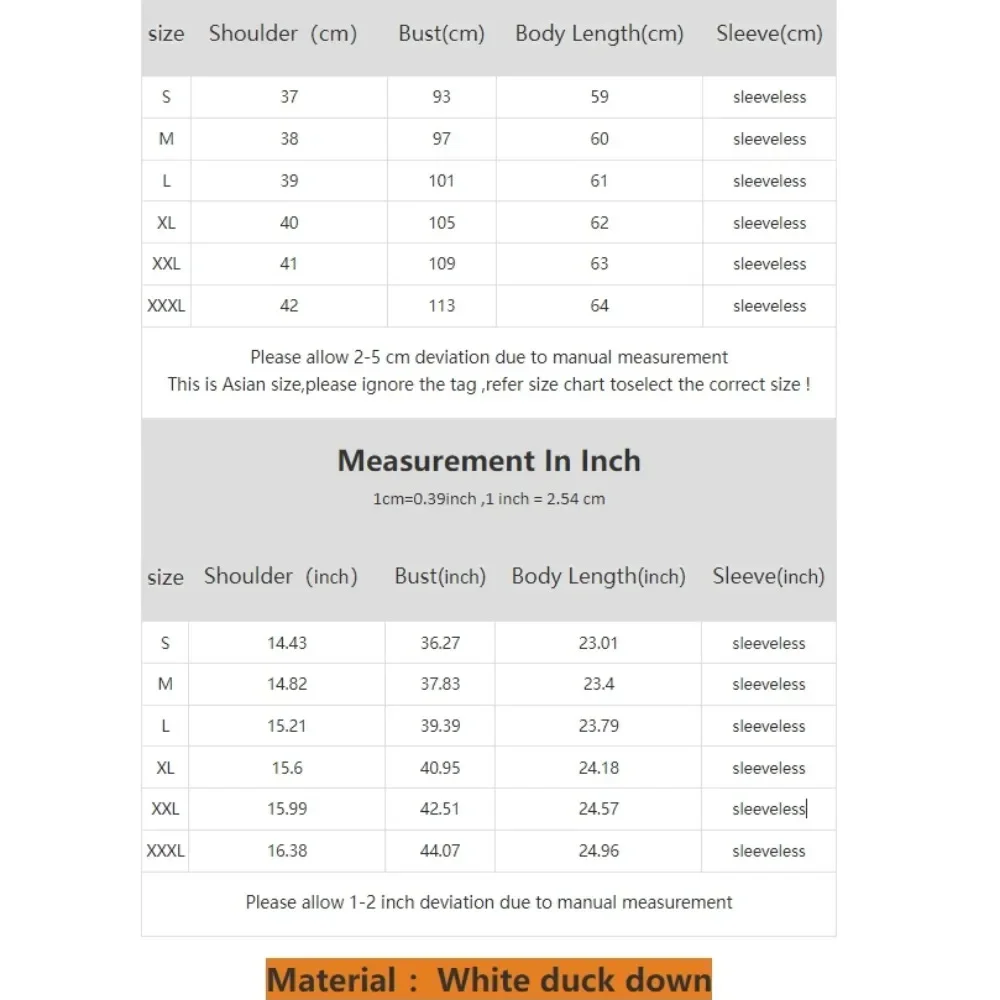 | size | Shoulder (cm) | Bust(cm) | Body Length(cm) | Sleeve(cm) |
|---|---|---|---|---|
| S | 37 | 93 | 59 | sleeveless |
| M | 38 | 97 | 60 | sleeveless |
| L | 39 | 101 | 61 | sleeveless |
| XL | 40 | 105 | 62 | sleeveless |
| XXL | 41 | 109 | 63 | sleeveless |
| XXXL | 42 | 113 | 64 | sleeveless |

Please allow 2-5 cm deviation due to manual measurement
This is Asian size,please ignore the tag ,refer size chart toselect the correct size !

Measurement In Inch
1cm=0.39inch ,1 inch = 2.54 cm

| size | Shoulder (inch) | Bust(inch) | Body Length(inch) | Sleeve(inch) |
|---|---|---|---|---|
| S | 14.43 | 36.27 | 23.01 | sleeveless |
| M | 14.82 | 37.83 | 23.4 | sleeveless |
| L | 15.21 | 39.39 | 23.79 | sleeveless |
| XL | 15.6 | 40.95 | 24.18 | sleeveless |
| XXL | 15.99 | 42.51 | 24.57 | sleeveless |
| XXXL | 16.38 | 44.07 | 24.96 | sleeveless |

Please allow 1-2 inch deviation due to manual measurement

Material : White duck down